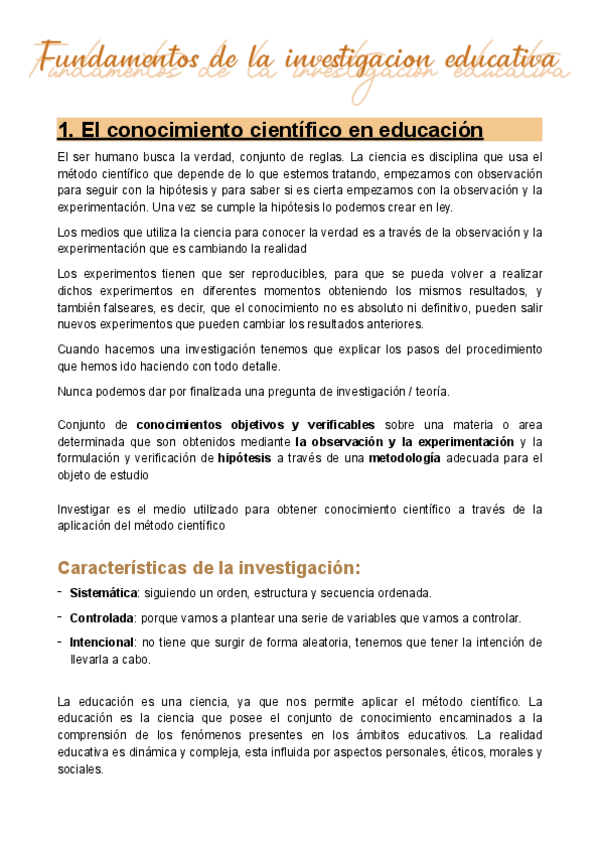 Fundamentos de la investigacion educativa

1. El conocimiento científico en educación

El ser humano busca la verdad, conjunto de reglas. La ciencia es disciplina que usa el método científico que depende de lo que estemos tratando, empezamos con observación para seguir con la hipótesis y para saber si es cierta empezamos con la observación y la experimentación. Una vez se cumple la hipótesis lo podemos crear en ley.

Los medios que utiliza la ciencia para conocer la verdad es a través de la observación y la experimentación que es cambiando la realidad

Los experimentos tienen que ser reproducibles, para que se pueda volver a realizar dichos experimentos en diferentes momentos obteniendo los mismos resultados, y también falseares, es decir, que el conocimiento no es absoluto ni definitivo, pueden salir nuevos experimentos que pueden cambiar los resultados anteriores.

Cuando hacemos una investigación tenemos que explicar los pasos del procedimiento que hemos ido haciendo con todo detalle.

Nunca podemos dar por finalizada una pregunta de investigación / teoría.

Conjunto de conocimientos objetivos y verificables sobre una materia o area determinada que son obtenidos mediante la observación y la experimentación y la formulación y verificación de hipótesis a través de una metodología adecuada para el objeto de estudio

Investigar es el medio utilizado para obtener conocimiento científico a través de la aplicación del método científico

Características de la investigación:

- Sistemática: siguiendo un orden, estructura y secuencia ordenada.
- Controlada: porque vamos a plantear una serie de variables que vamos a controlar.
- Intencional: no tiene que surgir de forma aleatoria, tenemos que tener la intención de llevarla a cabo.

La educación es una ciencia, ya que nos permite aplicar el método científico. La educación es la ciencia que posee el conjunto de conocimiento encaminados a la comprensión de los fenómenos presentes en los ámbitos educativos. La realidad educativa es dinámica y compleja, esta influida por aspectos personales, éticos, morales y sociales.